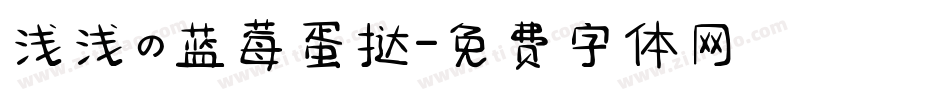 浅浅の蓝莓蛋挞-免费字体网